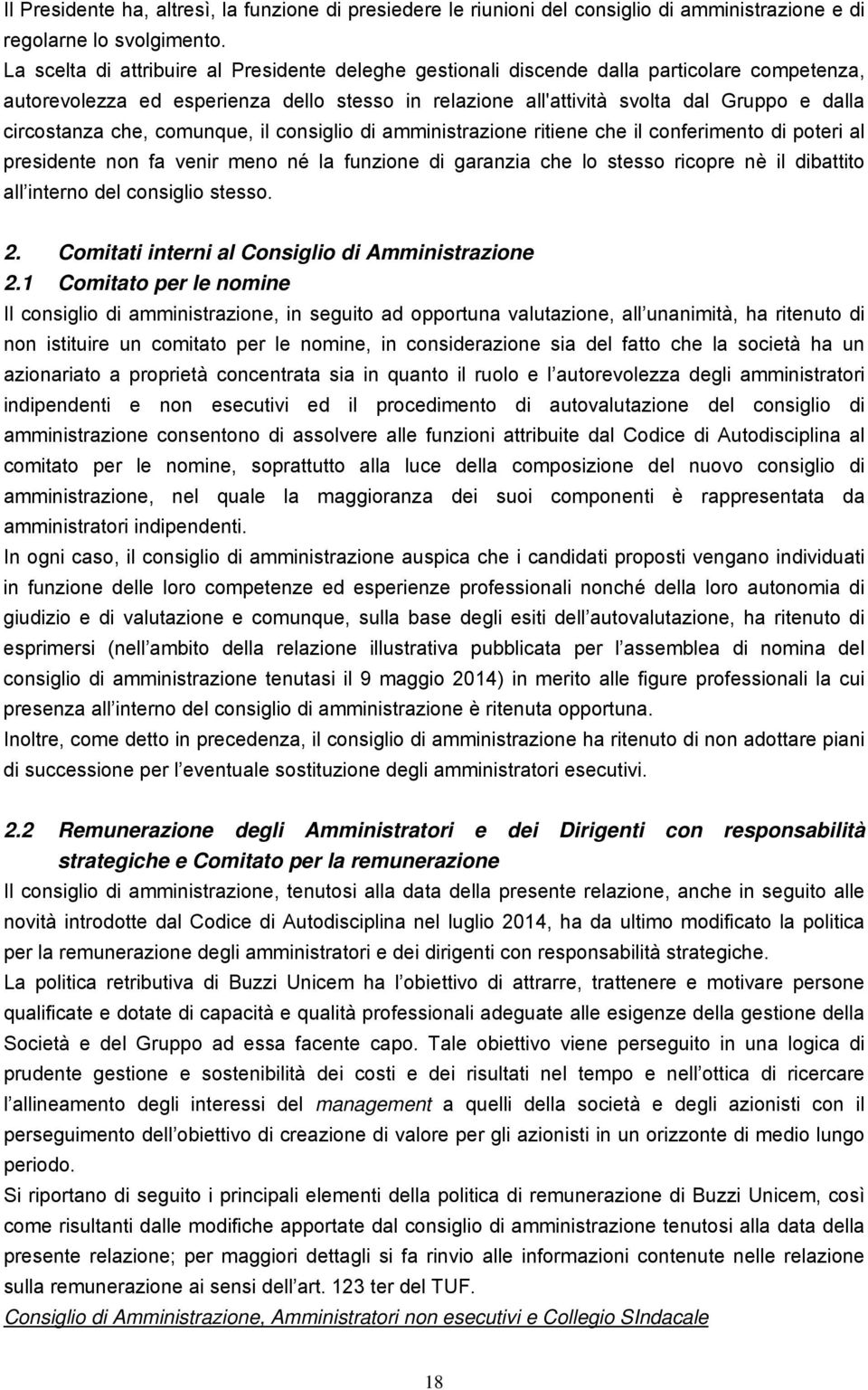 Il Presidente ha, altresì, la funzione di presiedere le riunioni del consiglio di amministrazione e di regolarne lo svolgimento.
La scelta di attribuire al Presidente deleghe gestionali discende dalla particolare competenza, autorevolezza ed esperienza dello stesso in relazione all'attività svolta dal Gruppo e dalla circostanza che, comunque, il consiglio di amministrazione ritiene che il conferimento di poteri al presidente non fa venir meno né la funzione di garanzia che lo stesso ricopre nè il dibattito all interno del consiglio stesso.

2. Comitati interni al Consiglio di Amministrazione
2.1 Comitato per le nomine
Il consiglio di amministrazione, in seguito ad opportuna valutazione, all unanimità, ha ritenuto di non istituire un comitato per le nomine, in considerazione sia del fatto che la società ha un azionariato a proprietà concentrata sia in quanto il ruolo e l autorevolezza degli amministratori indipendenti e non esecutivi ed il procedimento di autovalutazione del consiglio di amministrazione consentono di assolvere alle funzioni attribuite dal Codice di Autodisciplina al comitato per le nomine, soprattutto alla luce della composizione del nuovo consiglio di amministrazione, nel quale la maggioranza dei suoi componenti è rappresentata da amministratori indipendenti.
In ogni caso, il consiglio di amministrazione auspica che i candidati proposti vengano individuati in funzione delle loro competenze ed esperienze professionali nonché della loro autonomia di giudizio e di valutazione e comunque, sulla base degli esiti dell autovalutazione, ha ritenuto di esprimersi (nell ambito della relazione illustrativa pubblicata per l assemblea di nomina del consiglio di amministrazione tenutasi il 9 maggio 2014) in merito alle figure professionali la cui presenza all interno del consiglio di amministrazione è ritenuta opportuna.
Inoltre, come detto in precedenza, il consiglio di amministrazione ha ritenuto di non adottare piani di successione per l eventuale sostituzione degli amministratori esecutivi.

2.2 Remunerazione degli Amministratori e dei Dirigenti con responsabilità strategiche e Comitato per la remunerazione
Il consiglio di amministrazione, tenutosi alla data della presente relazione, anche in seguito alle novità introdotte dal Codice di Autodisciplina nel luglio 2014, ha da ultimo modificato la politica per la remunerazione degli amministratori e dei dirigenti con responsabilità strategiche.
La politica retributiva di Buzzi Unicem ha l obiettivo di attrarre, trattenere e motivare persone qualificate e dotate di capacità e qualità professionali adeguate alle esigenze della gestione della Società e del Gruppo ad essa facente capo. Tale obiettivo viene perseguito in una logica di prudente gestione e sostenibilità dei costi e dei risultati nel tempo e nell ottica di ricercare l allineamento degli interessi del management a quelli della società e degli azionisti con il perseguimento dell obiettivo di creazione di valore per gli azionisti in un orizzonte di medio lungo periodo.
Si riportano di seguito i principali elementi della politica di remunerazione di Buzzi Unicem, così come risultanti dalle modifiche apportate dal consiglio di amministrazione tenutosi alla data della presente relazione; per maggiori dettagli si fa rinvio alle informazioni contenute nelle relazione sulla remunerazione ai sensi dell art. 123 ter del TUF.
Consiglio di Amministrazione, Amministratori non esecutivi e Collegio SIndacale

18